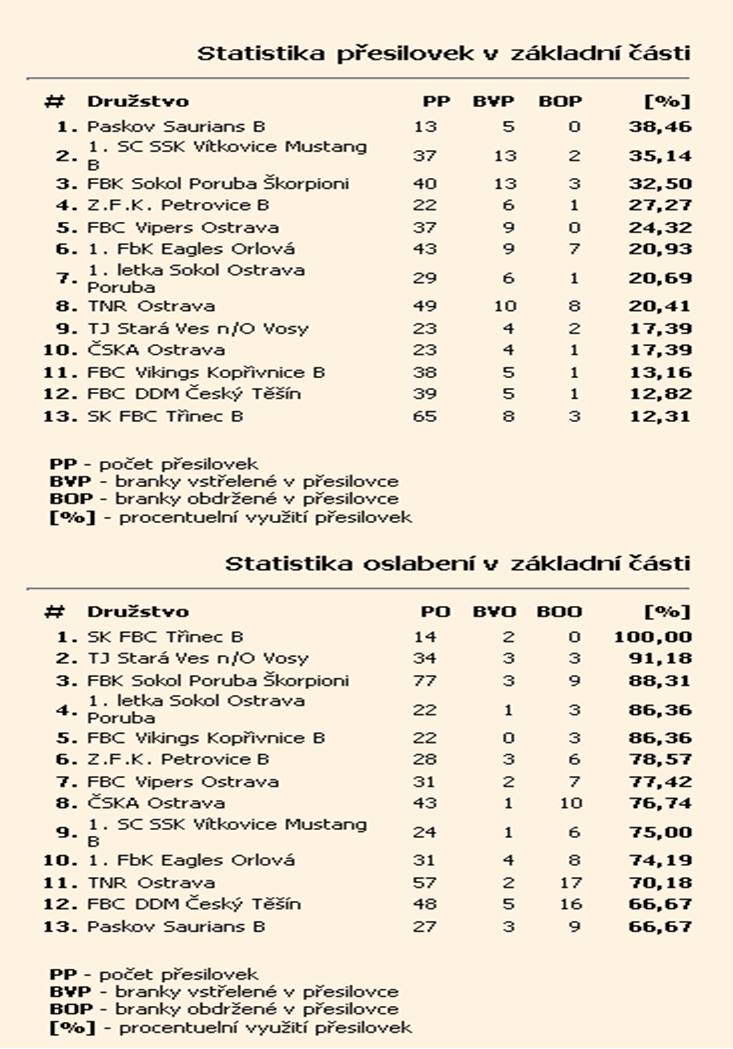 Statistika přesilovek v základní části

| # | Družstvo | PP | BVP | BOP | [%] |
|---|---|---|---|---|---|
| 1. | Paskov Saurians B | 13 | 5 | 0 | 38,46 |
| 2. | 1. SC SSK Vítkovice Mustang B | 37 | 13 | 2 | 35,14 |
| 3. | FBK Sokol Poruba Škorpioni | 40 | 13 | 3 | 32,50 |
| 4. | Z.F.K. Petrovice B | 22 | 6 | 1 | 27,27 |
| 5. | FBC Vipers Ostrava | 37 | 9 | 0 | 24,32 |
| 6. | 1. FbK Eagles Orlová | 43 | 9 | 7 | 20,93 |
| 7. | 1. letka Sokol Ostrava Poruba | 29 | 6 | 1 | 20,69 |
| 8. | TNR Ostrava | 49 | 10 | 8 | 20,41 |
| 9. | TJ Stará Ves n/O Vosy | 23 | 4 | 2 | 17,39 |
| 10. | ČSKA Ostrava | 23 | 4 | 1 | 17,39 |
| 11. | FBC Vikings Kopřivnice B | 38 | 5 | 1 | 13,16 |
| 12. | FBC DDM Český Těšín | 39 | 5 | 1 | 12,82 |
| 13. | SK FBC Třinec B | 65 | 8 | 3 | 12,31 |

PP - počet přesilovek
BVP - branky vstřelené v přesilovce
BOP - branky obdržené v přesilovce
[%] - procentuelní využití přesilovek

Statistika oslabení v základní části

| # | Družstvo | PO | BVO | BOO | [%] |
|---|---|---|---|---|---|
| 1. | SK FBC Třinec B | 14 | 2 | 0 | 100,00 |
| 2. | TJ Stará Ves n/O Vosy | 34 | 3 | 3 | 91,18 |
| 3. | FBK Sokol Poruba Škorpioni | 77 | 3 | 9 | 88,31 |
| 4. | 1. letka Sokol Ostrava Poruba | 22 | 1 | 3 | 86,36 |
| 5. | FBC Vikings Kopřivnice B | 22 | 0 | 3 | 86,36 |
| 6. | Z.F.K. Petrovice B | 28 | 3 | 6 | 78,57 |
| 7. | FBC Vipers Ostrava | 31 | 2 | 7 | 77,42 |
| 8. | ČSKA Ostrava | 43 | 1 | 10 | 76,74 |
| 9. | 1. SC SSK Vítkovice Mustang B | 24 | 1 | 6 | 75,00 |
| 10. | 1. FbK Eagles Orlová | 31 | 4 | 8 | 74,19 |
| 11. | TNR Ostrava | 57 | 2 | 17 | 70,18 |
| 12. | FBC DDM Český Těšín | 48 | 5 | 16 | 66,67 |
| 13. | Paskov Saurians B | 27 | 3 | 9 | 66,67 |

PP - počet přesilovek
BVP - branky vstřelené v přesilovce
BOP - branky obdržené v přesilovce
[%] - procentuelní využití přesilovek